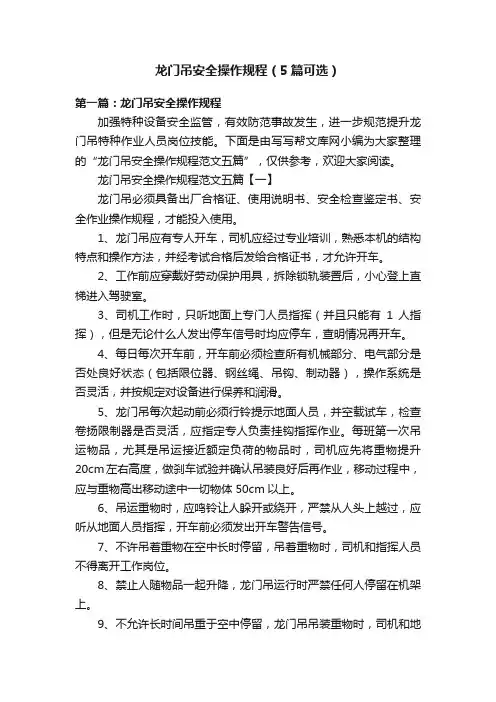 龙门吊安全操作规程（5篇可选）

第一篇：龙门吊安全操作规程

加强特种设备安全监管，有效防范事故发生，进一步规范提升龙门吊特种作业人员岗位技能。下面是由写写帮文库网小编为大家整理的“龙门吊安全操作规程范文五篇”，仅供参考，欢迎大家阅读。

龙门吊安全操作规程范文五篇【一】

龙门吊必须具备出厂合格证、使用说明书、安全检查鉴定书、安全作业操作规程，才能投入使用。

1、龙门吊应有专人开车，司机应经过专业培训，熟悉本机的结构特点和操作方法，并经考试合格后发给合格证书，才允许开车。

2、工作前应穿戴好劳动保护用具，拆除锁轨装置后，小心登上直梯进入驾驶室。

3、司机工作时，只听地面上专门人员指挥（并且只能有 1 人指挥），但是无论什么人发出停车信号时均应停车，查明情况再开车。

4、每日每次开车前，开车前必须检查所有机械部分、电气部分是否处良好状态（包括限位器、钢丝绳、吊钩、制动器），操作系统是否灵活，并按规定对设备进行保养和润滑。

5、龙门吊每次起动前必须行铃提示地面人员，并空载试车，检查卷扬限制器是否灵活，应指定专人负责挂钩指挥作业。每班第一次吊运物品，尤其是吊运接近额定负荷的物品时，司机应先将重物提升20cm左右高度，做刹车试验并确认吊装良好后再作业，移动过程中，应与重物高出移动途中一切物体 50cm 以上。

6、吊运重物时，应鸣铃让人躲开或绕开，严禁从人头上越过，应听从地面人员指挥，开车前必须发出开车警告信号。

7、不许吊着重物在空中长时停留，吊着重物时，司机和指挥人员不得离开工作岗位。

8、禁止人随物品一起升降，龙门吊运行时严禁任何人停留在机架上。

9、不允许长时间吊重于空中停留，龙门吊吊装重物时，司机和地